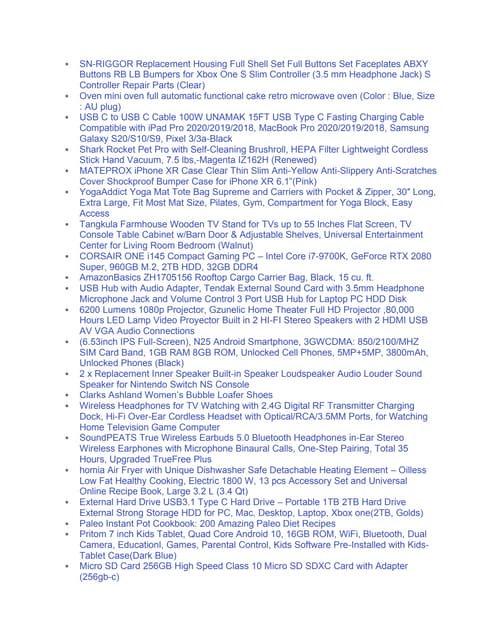 - SN-RIGGOR Replacement Housing Full Shell Set Full Buttons Set Faceplates ABXY Buttons RB LB Bumpers for Xbox One S Slim Controller (3.5 mm Headphone Jack) S Controller Repair Parts (Clear)
- Oven mini oven full automatic functional cake retro microwave oven (Color : Blue, Size : AU plug)
- USB C to USB C Cable 100W UNAMAK 15FT USB Type C Fasting Charging Cable Compatible with iPad Pro 2020/2019/2018, MacBook Pro 2020/2019/2018, Samsung Galaxy S20/S10/S9, Pixel 3/3a-Black
- Shark Rocket Pet Pro with Self-Cleaning Brushroll, HEPA Filter Lightweight Cordless Stick Hand Vacuum, 7.5 lbs,-Magenta IZ162H (Renewed)
- MATEPROX iPhone XR Case Clear Thin Slim Anti-Yellow Anti-Slippery Anti-Scratches Cover Shockproof Bumper Case for iPhone XR 6.1"(Pink)
- YogaAddict Yoga Mat Tote Bag Supreme and Carriers with Pocket & Zipper, 30" Long, Extra Large, Fit Most Mat Size, Pilates, Gym, Compartment for Yoga Block, Easy Access
- Tangkula Farmhouse Wooden TV Stand for TVs up to 55 Inches Flat Screen, TV Console Table Cabinet w/Barn Door & Adjustable Shelves, Universal Entertainment Center for Living Room Bedroom (Walnut)
- CORSAIR ONE i145 Compact Gaming PC – Intel Core i7-9700K, GeForce RTX 2080 Super, 960GB M.2, 2TB HDD, 32GB DDR4
- AmazonBasics ZH1705156 Rooftop Cargo Carrier Bag, Black, 15 cu. ft.
- USB Hub with Audio Adapter, Tendak External Sound Card with 3.5mm Headphone Microphone Jack and Volume Control 3 Port USB Hub for Laptop PC HDD Disk
- 6200 Lumens 1080p Projector, Gzunelic Home Theater Full HD Projector ,80,000 Hours LED Lamp Video Proyector Built in 2 HI-FI Stereo Speakers with 2 HDMI USB AV VGA Audio Connections
- (6.53inch IPS Full-Screen), N25 Android Smartphone, 3GWCDMA: 850/2100/MHZ SIM Card Band, 1GB RAM 8GB ROM, Unlocked Cell Phones, 5MP+5MP, 3800mAh, Unlocked Phones (Black)
- 2 x Replacement Inner Speaker Built-in Speaker Loudspeaker Audio Louder Sound Speaker for Nintendo Switch NS Console
- Clarks Ashland Women's Bubble Loafer Shoes
- Wireless Headphones for TV Watching with 2.4G Digital RF Transmitter Charging Dock, Hi-Fi Over-Ear Cordless Headset with Optical/RCA/3.5MM Ports, for Watching Home Television Game Computer
- SoundPEATS True Wireless Earbuds 5.0 Bluetooth Headphones in-Ear Stereo Wireless Earphones with Microphone Binaural Calls, One-Step Pairing, Total 35 Hours, Upgraded TrueFree Plus
- homia Air Fryer with Unique Dishwasher Safe Detachable Heating Element – Oilless Low Fat Healthy Cooking, Electric 1800 W, 13 pcs Accessory Set and Universal Online Recipe Book, Large 3.2 L (3.4 Qt)
- External Hard Drive USB3.1 Type C Hard Drive – Portable 1TB 2TB Hard Drive External Strong Storage HDD for PC, Mac, Desktop, Laptop, Xbox one(2TB, Golds)
- Paleo Instant Pot Cookbook: 200 Amazing Paleo Diet Recipes
- Pritom 7 inch Kids Tablet, Quad Core Android 10, 16GB ROM, WiFi, Bluetooth, Dual Camera, Educationl, Games, Parental Control, Kids Software Pre-Installed with Kids-Tablet Case(Dark Blue)
- Micro SD Card 256GB High Speed Class 10 Micro SD SDXC Card with Adapter (256gb-c)